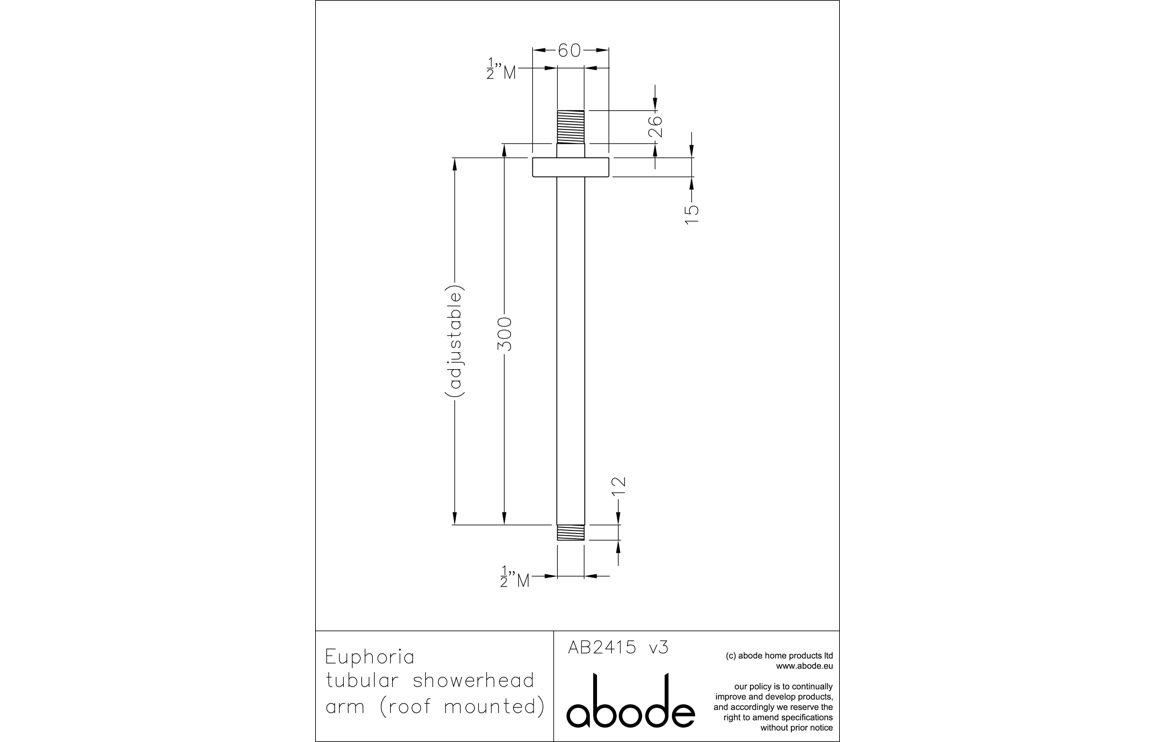 60

$\frac{1}{2}$"M

26

15

(adjustable)

300

12

$\frac{1}{2}$"M

Euphoria
tubular showerhead
arm (roof mounted)

AB2415 v3

abode

(c) abode home products ltd
www.abode.eu

our policy is to continually improve and develop products, and accordingly we reserve the right to amend specifications without prior notice